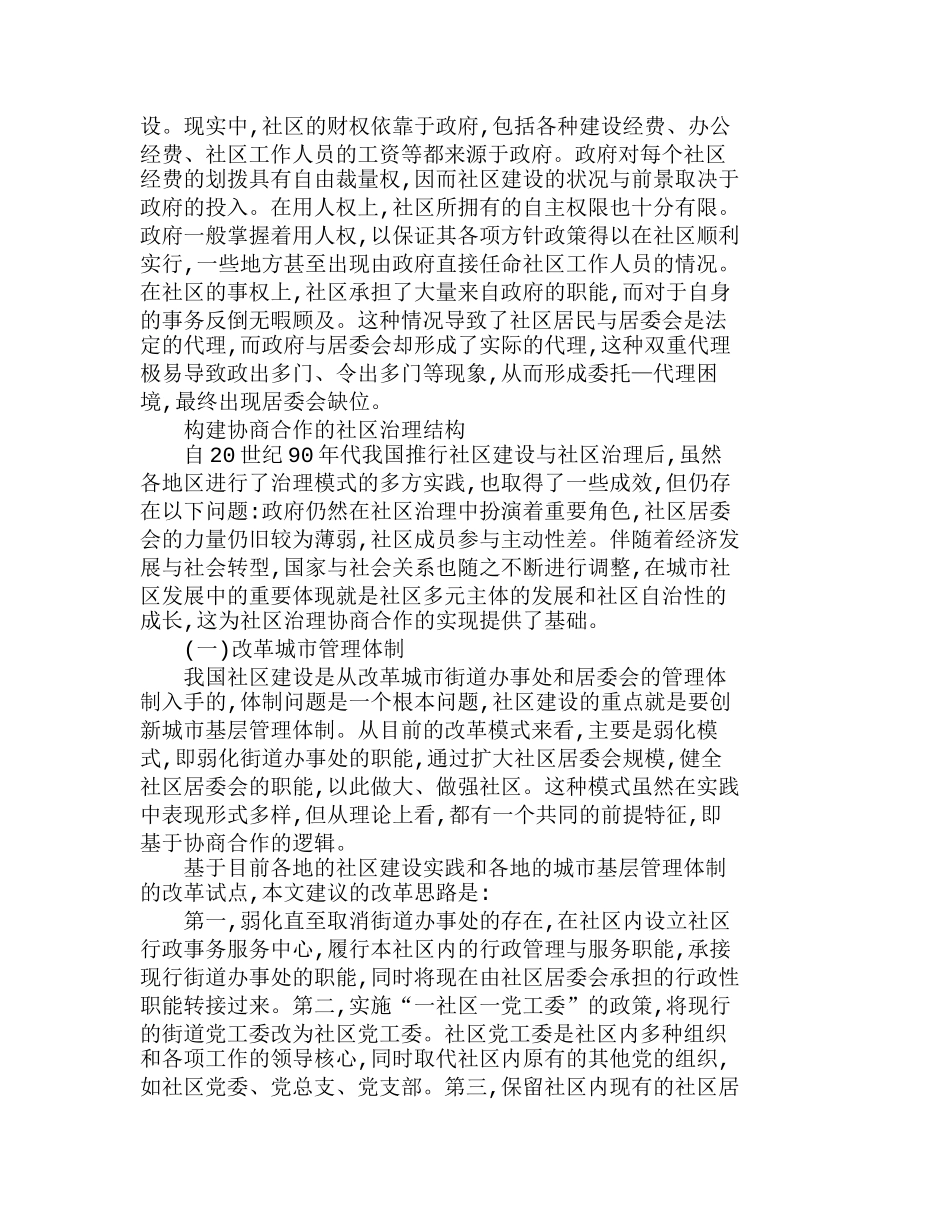 设。现实中,社区的财权依靠于政府,包括各种建设经费、办公经费、社区工作人员的工资等都来源于政府。政府对每个社区经费的划拨具有自由裁量权,因而社区建设的状况与前景取决于政府的投入。在用人权上,社区所拥有的自主权限也十分有限。政府一般掌握着用人权,以保证其各项方针政策得以在社区顺利实行,一些地方甚至出现由政府直接任命社区工作人员的情况。在社区的事权上,社区承担了大量来自政府的职能,而对于自身的事务反倒无暇顾及。这种情况导致了社区居民与居委会是法定的代理,而政府与居委会却形成了实际的代理,这种双重代理极易导致政出多门、令出多门等现象,从而形成委托—代理困境,最终出现居委会缺位。

构建协商合作的社区治理结构

自20世纪90年代我国推行社区建设与社区治理后,虽然各地区进行了治理模式的多方实践,也取得了一些成效,但仍存在以下问题:政府仍然在社区治理中扮演着重要角色,社区居委会的力量仍旧较为薄弱,社区成员参与主动性差。伴随着经济发展与社会转型,国家与社会关系也随之不断进行调整,在城市社区发展中的重要体现就是社区多元主体的发展和社区自治性的成长,这为社区治理协商合作的实现提供了基础。

(一)改革城市管理体制

我国社区建设是从改革城市街道办事处和居委会的管理体制入手的,体制问题是一个根本问题,社区建设的重点就是要创新城市基层管理体制。从目前的改革模式来看,主要是弱化模式,即弱化街道办事处的职能,通过扩大社区居委会规模,健全社区居委会的职能,以此做大、做强社区。这种模式虽然在实践中表现形式多样,但从理论上看,都有一个共同的前提特征,即基于协商合作的逻辑。

基于目前各地的社区建设实践和各地的城市基层管理体制的改革试点,本文建议的改革思路是:

第一,弱化直至取消街道办事处的存在,在社区内设立社区行政事务服务中心,履行本社区内的行政管理与服务职能,承接现行街道办事处的职能,同时将现在由社区居委会承担的行政性职能转接过来。第二,实施“一社区一党工委”的政策,将现行的街道党工委改为社区党工委。社区党工委是社区内多种组织和各项工作的领导核心,同时取代社区内原有的其他党的组织,如社区党委、党总支、党支部。第三,保留社区内现有的社区居